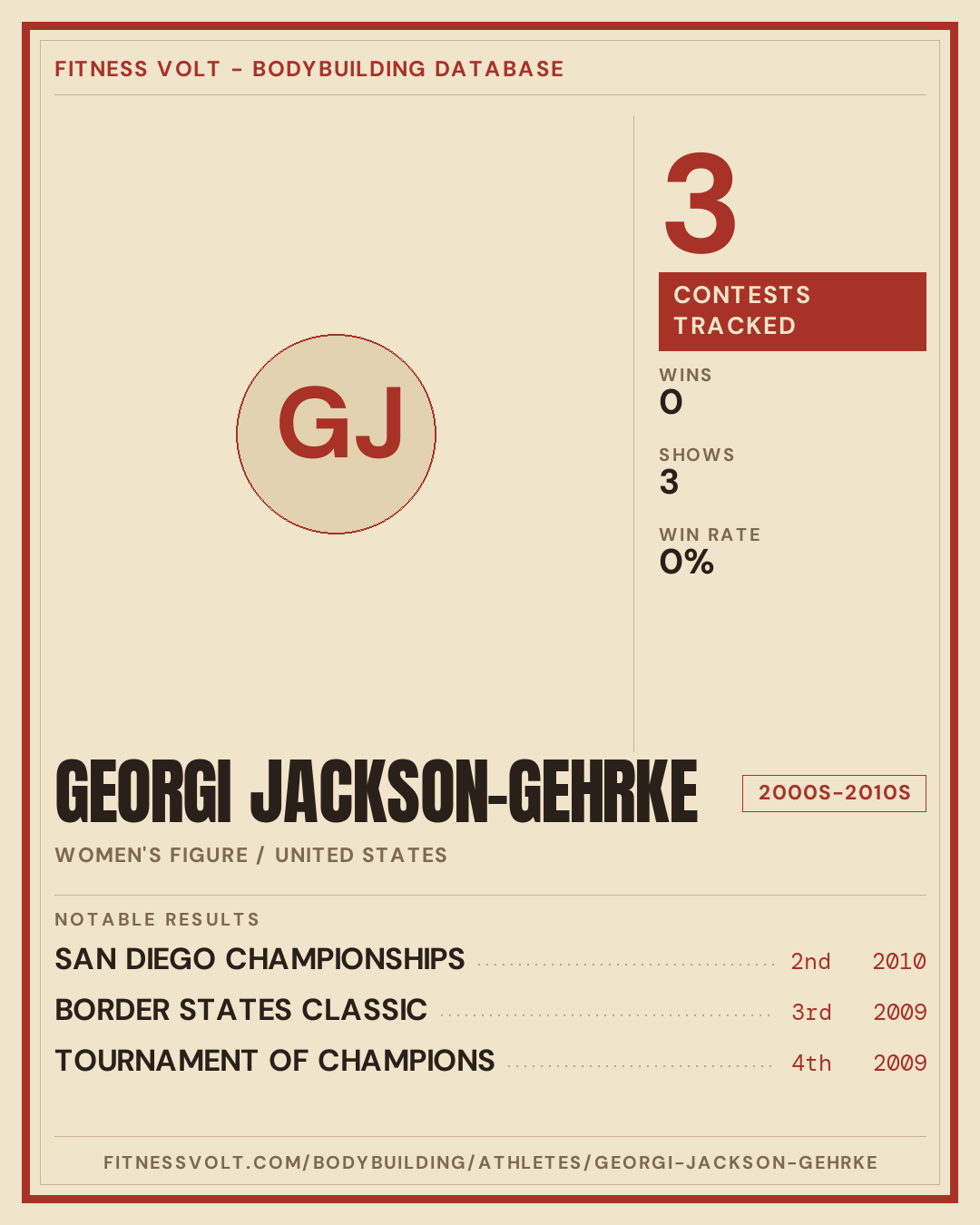 FITNESS VOLT - BODYBUILDING DATABASE

GJ

3

CONTESTS TRACKED

WINS
0

SHOWS
3

WIN RATE
0%

GEORGI JACKSON-GEHRKE

2000S-2010S

WOMEN'S FIGURE / UNITED STATES

NOTABLE RESULTS

SAN DIEGO CHAMPIONSHIPS 2nd 2010

BORDER STATES CLASSIC 3rd 2009

TOURNAMENT OF CHAMPIONS 4th 2009

FITNESSVOLT.COM/BODYBUILDING/ATHLETES/GEORGI-JACKSON-GEHRKE